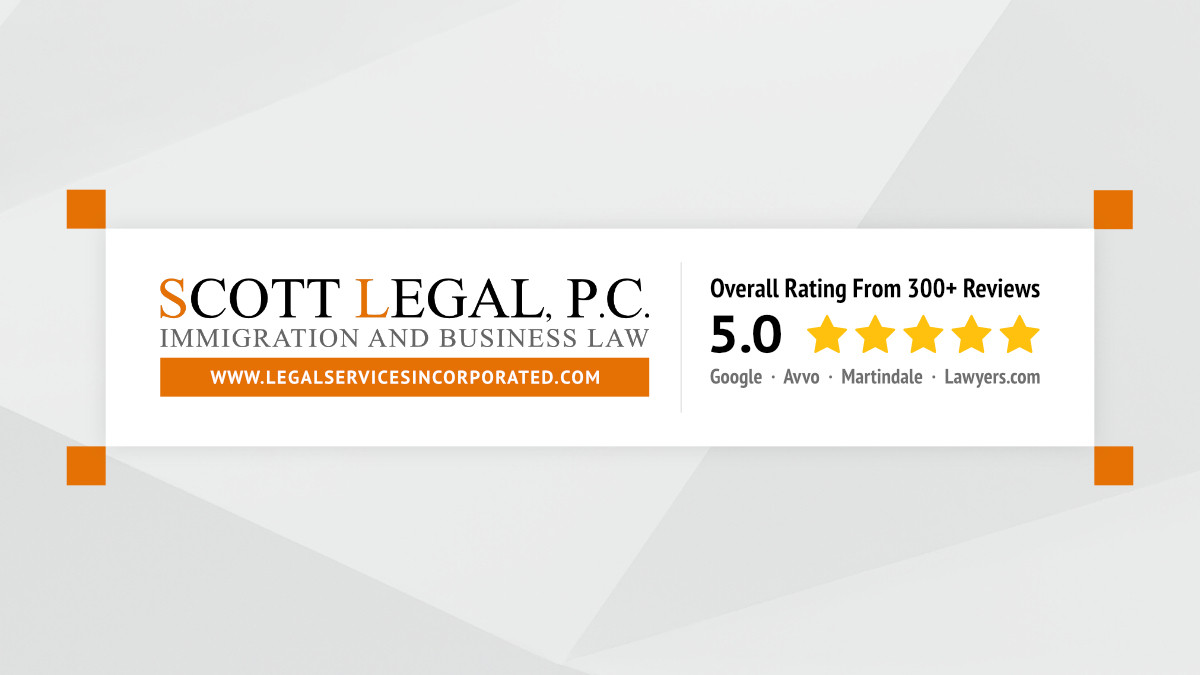 SCOTT LEGAL, P.C.
IMMIGRATION AND BUSINESS LAW
WWW.LEGALSERVICESINCORPORATED.COM

Overall Rating From 300+ Reviews
5.0
Google · Avvo · Martindale · Lawyers.com